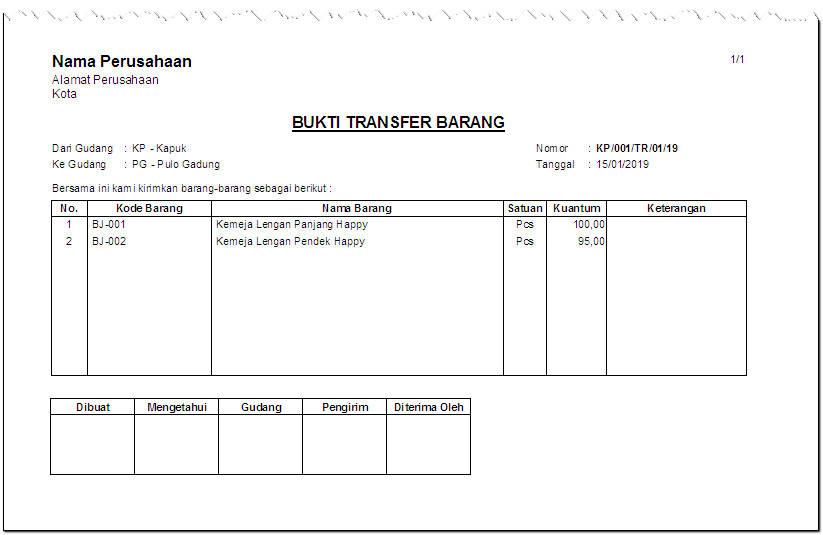 Nama Perusahaan
Alamat Perusahaan
Kota

1/1

BUKTI TRANSFER BARANG

Dari Gudang : KP - Kapuk
Ke Gudang : PG - Pulo Gadung

Nomor : KP/001/TR/01/19
Tanggal : 15/01/2019

Bersama ini kami kirimkan barang-barang sebagai berikut :

| No. | Kode Barang | Nama Barang | Satuan | Kuantum | Keterangan |
|---|---|---|---|---|---|
| 1 | BJ-001 | Kemeja Lengan Panjang Happy | Pcs | 100,00 | |
| 2 | BJ-002 | Kemeja Lengan Pendek Happy | Pcs | 95,00 | |

| Dibuat | Mengetahui | Gudang | Pengirim | Diterima Oleh |
|---|---|---|---|---|
| | | | | |